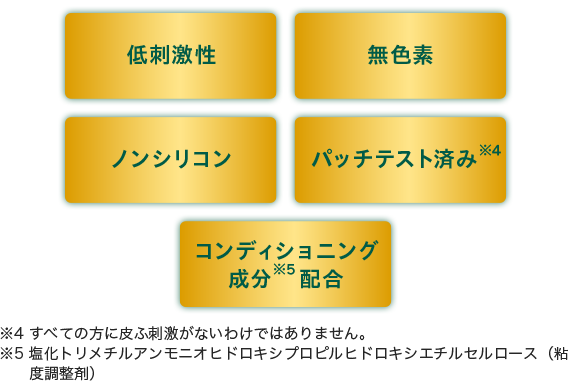 低刺激性

無色素

ノンシリコン

パッチテスト済み※4

コンディショニング成分※5配合

※4 すべての方に皮ふ刺激がないわけではありません。
※5 塩化トリメチルアンモニオヒドロキシプロピルヒドロキシエチルセルロース（粘度調整剤）